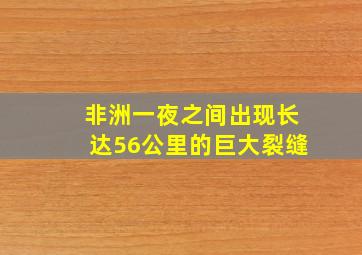 非洲一夜之间出现长达56公里的巨大裂缝